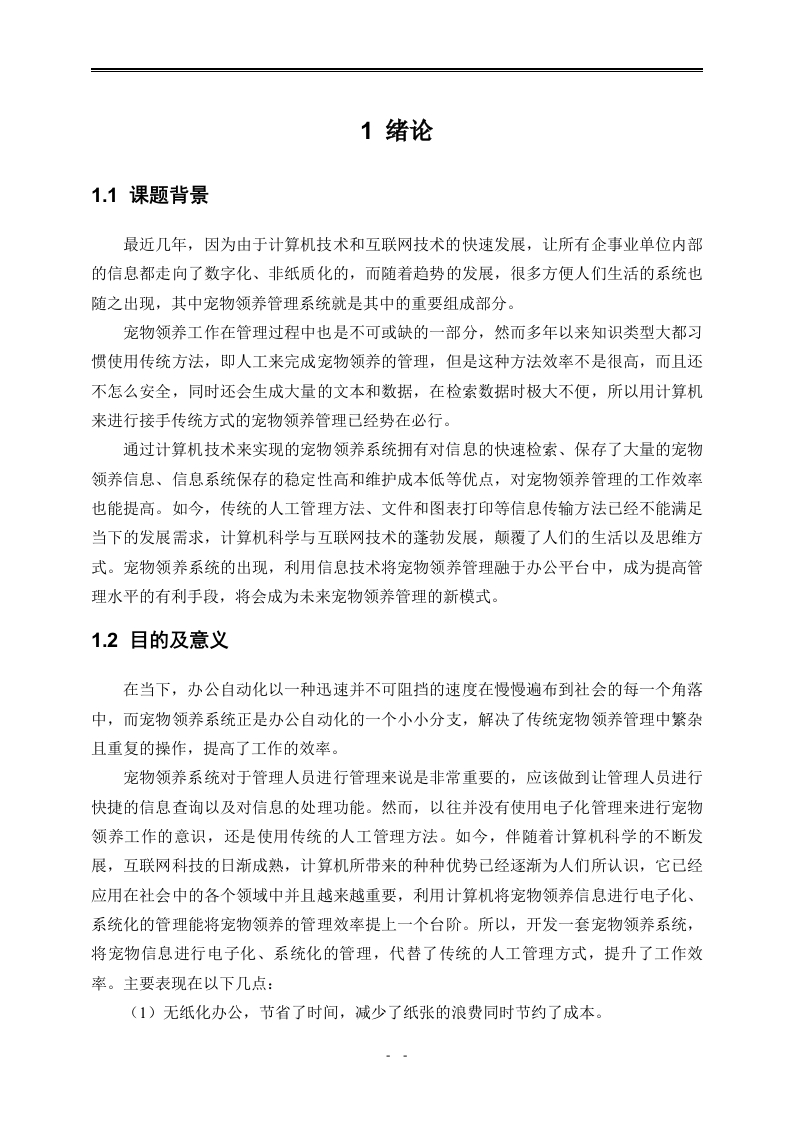 1 绪论

1.1 课题背景

最近几年，因为由于计算机技术和互联网技术的快速发展，让所有企事业单位内部的信息都走向了数字化、非纸质化的，而随着趋势的发展，很多方便人们生活的系统也随之出现，其中宠物领养管理系统就是其中的重要组成部分。

宠物领养工作在管理过程中也是不可或缺的一部分，然而多年以来知识类型大都习惯使用传统方法，即人工来完成宠物领养的管理，但是这种方法效率不是很高，而且还不怎么安全，同时还会生成大量的文本和数据，在检索数据时极大不便，所以用计算机来进行接手传统方式的宠物领养管理已经势在必行。

通过计算机技术来实现的宠物领养系统拥有对信息的快速检索、保存了大量的宠物领养信息、信息系统保存的稳定性高和维护成本低等优点，对宠物领养管理的工作效率也能提高。如今，传统的人工管理方法、文件和图表打印等信息传输方法已经不能满足当下的发展需求，计算机科学与互联网技术的蓬勃发展，颠覆了人们的生活以及思维方式。宠物领养系统的出现，利用信息技术将宠物领养管理融于办公平台中，成为提高管理水平的有利手段，将会成为未来宠物领养管理的新模式。

1.2 目的及意义

在当下，办公自动化以一种迅速并不可阻挡的速度在慢慢遍布到社会的每一个角落中，而宠物领养系统正是办公自动化的一个小小分支，解决了传统宠物领养管理中繁杂且重复的操作，提高了工作的效率。

宠物领养系统对于管理人员进行管理来说是非常重要的，应该做到让管理人员进行快捷的信息查询以及对信息的处理功能。然而，以往并没有使用电子化管理来进行宠物领养工作的意识，还是使用传统的人工管理方法。如今，伴随着计算机科学的不断发展，互联网科技的日渐成熟，计算机所带来的种种优势已经逐渐为人们所认识，它已经应用在社会中的各个领域中并且越来越重要，利用计算机将宠物领养信息进行电子化、系统化的管理能将宠物领养的管理效率提上一个台阶。所以，开发一套宠物领养系统，将宠物信息进行电子化、系统化的管理，代替了传统的人工管理方式，提升了工作效率。主要表现在以下几点：

（1）无纸化办公，节省了时间，减少了纸张的浪费同时节约了成本。

- -